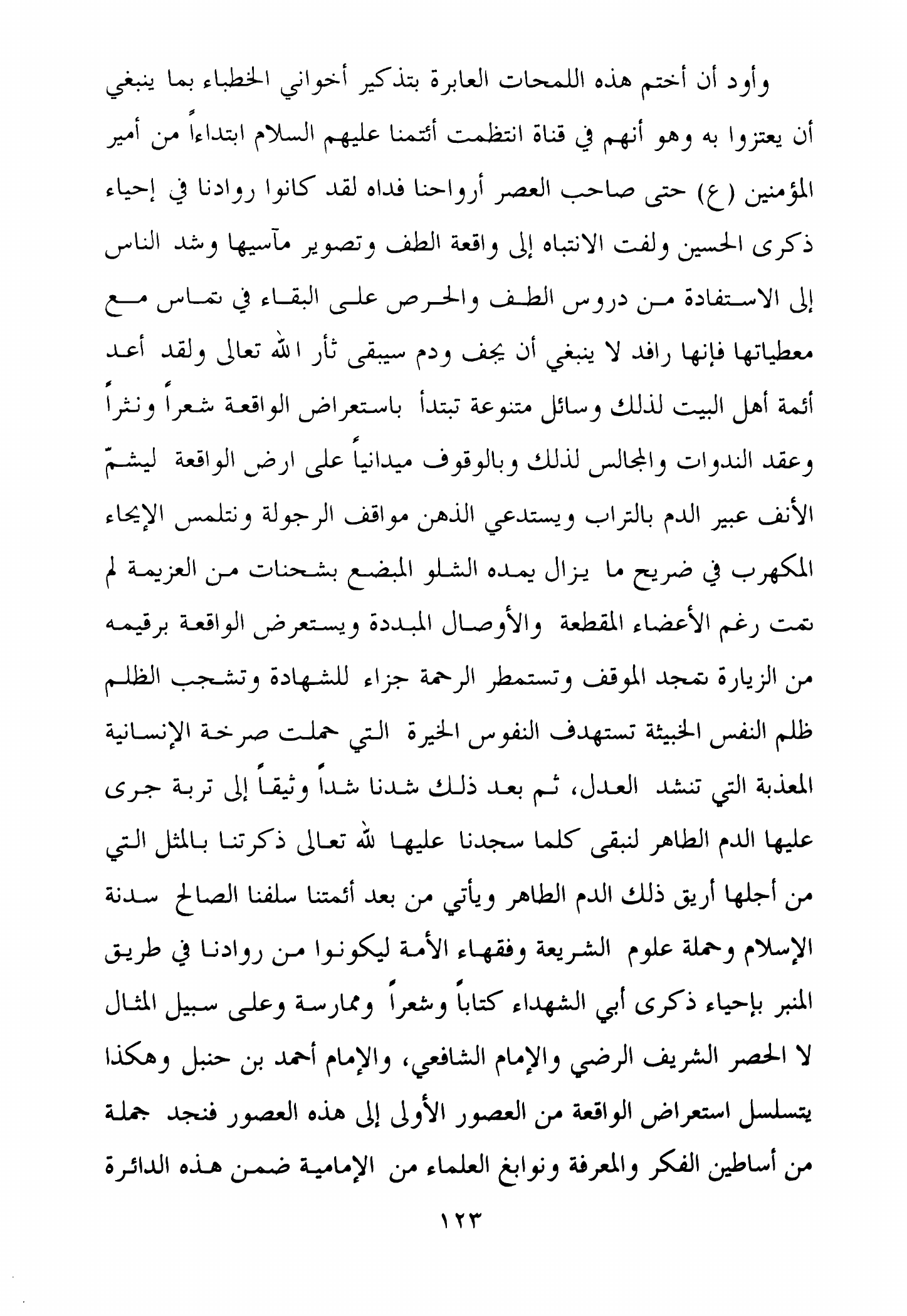 وأود أن أختم هذه اللمحات العابرة بتذكير أخواني الخطباء بما ينبغي أن يعتزوا به وهو أنهم في قناة انتظمت أئتمنا عليهم السلام ابتداءاً من أمير المؤمنين (ع) حتى صاحب العصر أرواحنا فداه لقد كانوا روادنا في إحياء ذكرى الحسين ولفت الانتباه إلى واقعة الطف وتصوير مآسيها وشد الناس إلى الاستفادة من دروس الطف والحرص على البقاء في تماس مع معطياتها فإنها رافد لا ينبغي أن يجف ودم سيبقى ثأر الله تعالى ولقد أعد أئمة أهل البيت لذلك وسائل متنوعة تبتدأ باستعراض الواقعة شعراً ونثراً وعقد الندوات والمجالس لذلك وبالوقوف ميدانياً على ارض الواقعة ليشمّ الأنف عبير الدم بالتراب ويستدعي الذهن مواقف الرجولة ونتلمس الإيحاء المكهرب في ضريح ما يزال يمده الشلو المبضع بشحنات من العزيمة لم تمت رغم الأعضاء المقطعة والأوصال المبددة ويستعرض الواقعة برقيمه من الزيارة تمجد الموقف وتستمطر الرحمة جزاء للشهادة وتشجب الظلم ظلم النفس الخبيثة تستهدف النفوس الخيرة التي حملت صرخة الإنسانية المعذبة التي تنشد العدل، ثم بعد ذلك شدنا شداً وثيقاً إلى تربة جرى عليها الدم الطاهر لنبقى كلما سجدنا عليها لله تعالى ذكرتنا بالمثل التي من أجلها أريق ذلك الدم الطاهر ويأتي من بعد أئمتنا سلفنا الصالح سدنة الإسلام وحملة علوم الشريعة وفقهاء الأمة ليكونوا من روادنا في طريق المنبر بإحياء ذكرى أبي الشهداء كتاباً وشعراً وممارسة وعلى سبيل المثال لا الحصر الشريف الرضي والإمام الشافعي، والإمام أحمد بن حنبل وهكذا يتسلسل استعراض الواقعة من العصور الأولى إلى هذه العصور فنجد جملة من أساطين الفكر والمعرفة ونوابغ العلماء من الإمامية ضمن هذه الدائرة

١٢٣